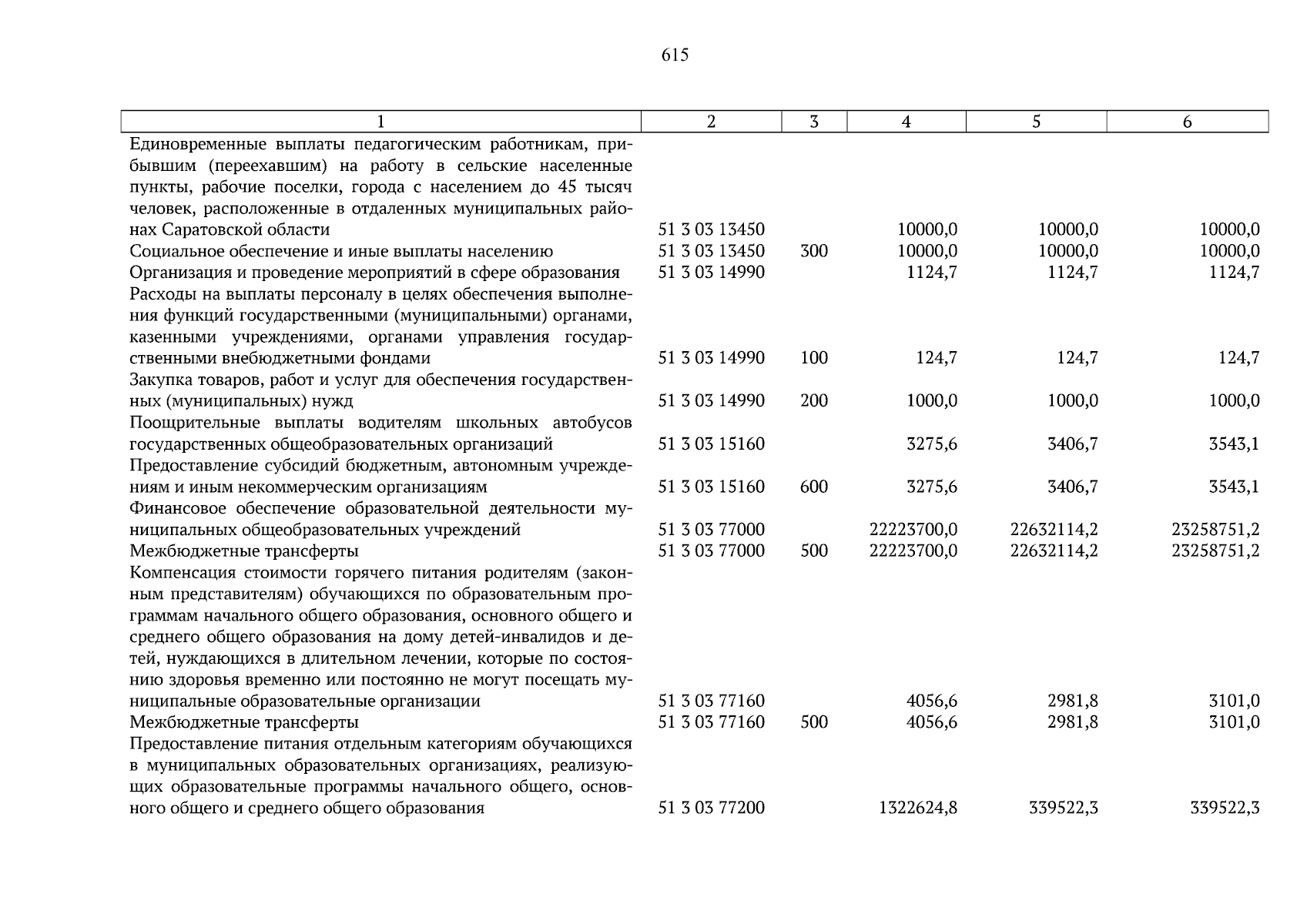 615

| 1 | 2 | 3 | 4 | 5 | 6 |
|---|---|---|---|---|---|
| Единовременные выплаты педагогическим работникам, прибывшим (переехавшим) на работу в сельские населенные пункты, рабочие поселки, города с населением до 45 тысяч человек, расположенные в отдаленных муниципальных районах Саратовской области | 51 3 03 13450 | | 10000,0 | 10000,0 | 10000,0 |
| Социальное обеспечение и иные выплаты населению | 51 3 03 13450 | 300 | 10000,0 | 10000,0 | 10000,0 |
| Организация и проведение мероприятий в сфере образования | 51 3 03 14990 | | 1124,7 | 1124,7 | 1124,7 |
| Расходы на выплаты персоналу в целях обеспечения выполнения функций государственными (муниципальными) органами, казенными учреждениями, органами управления государственными внебюджетными фондами | 51 3 03 14990 | 100 | 124,7 | 124,7 | 124,7 |
| Закупка товаров, работ и услуг для обеспечения государственных (муниципальных) нужд | 51 3 03 14990 | 200 | 1000,0 | 1000,0 | 1000,0 |
| Поощрительные выплаты водителям школьных автобусов государственных общеобразовательных организаций | 51 3 03 15160 | | 3275,6 | 3406,7 | 3543,1 |
| Предоставление субсидий бюджетным, автономным учреждениям и иным некоммерческим организациям | 51 3 03 15160 | 600 | 3275,6 | 3406,7 | 3543,1 |
| Финансовое обеспечение образовательной деятельности муниципальных общеобразовательных учреждений | 51 3 03 77000 | | 22223700,0 | 22632114,2 | 23258751,2 |
| Межбюджетные трансферты | 51 3 03 77000 | 500 | 22223700,0 | 22632114,2 | 23258751,2 |
| Компенсация стоимости горячего питания родителям (законным представителям) обучающихся по образовательным программам начального общего образования, основного общего и среднего общего образования на дому детей-инвалидов и детей, нуждающихся в длительном лечении, которые по состоянию здоровья временно или постоянно не могут посещать муниципальные образовательные организации | 51 3 03 77160 | | 4056,6 | 2981,8 | 3101,0 |
| Межбюджетные трансферты | 51 3 03 77160 | 500 | 4056,6 | 2981,8 | 3101,0 |
| Предоставление питания отдельным категориям обучающихся в муниципальных образовательных организациях, реализующих образовательные программы начального общего, основного общего и среднего общего образования | 51 3 03 77200 | | 1322624,8 | 339522,3 | 339522,3 |